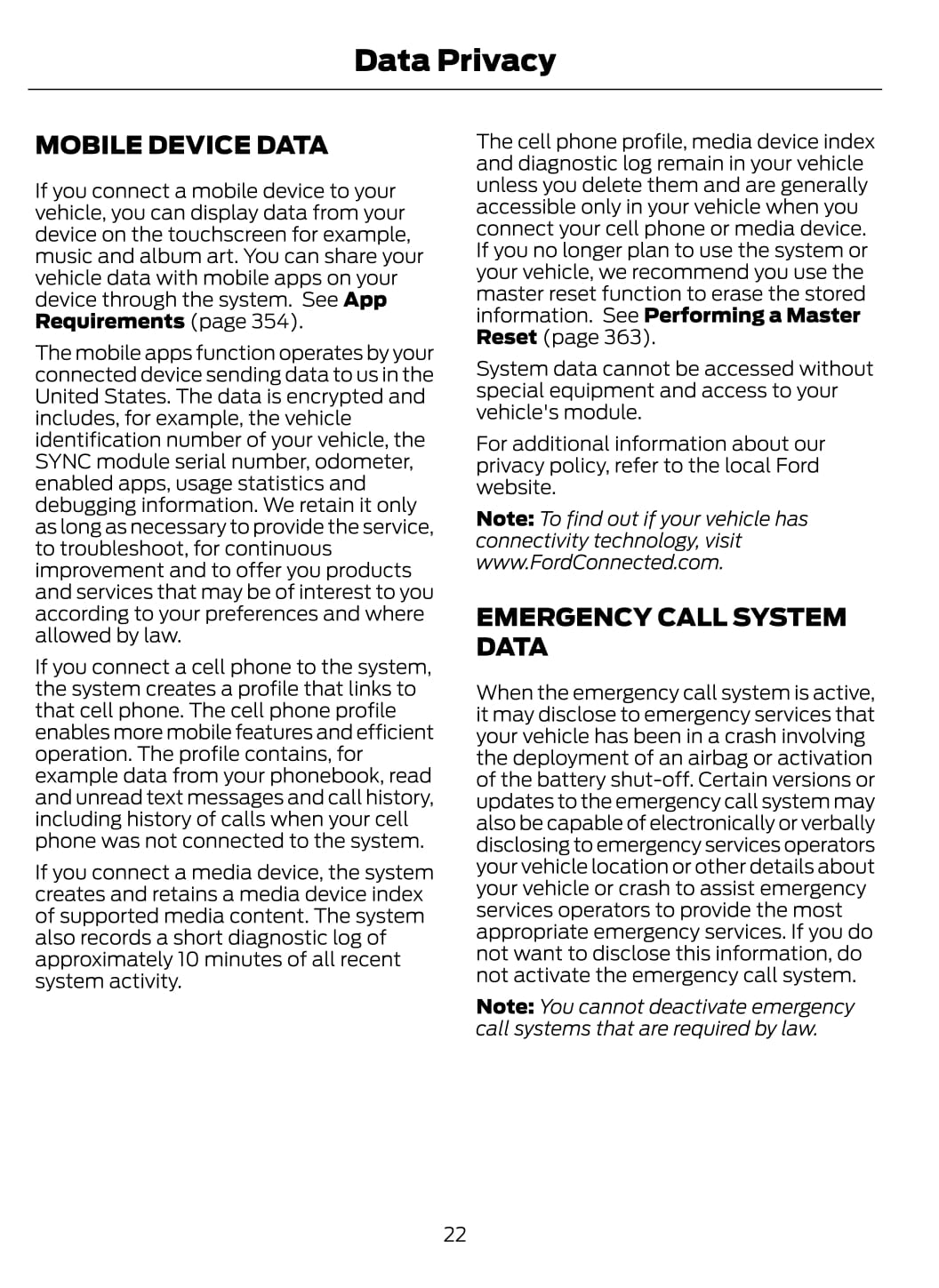 Data Privacy

MOBILE DEVICE DATA

If you connect a mobile device to your vehicle, you can display data from your device on the touchscreen for example, music and album art. You can share your vehicle data with mobile apps on your device through the system. See App Requirements (page 354).

The mobile apps function operates by your connected device sending data to us in the United States. The data is encrypted and includes, for example, the vehicle identification number of your vehicle, the SYNC module serial number, odometer, enabled apps, usage statistics and debugging information. We retain it only as long as necessary to provide the service, to troubleshoot, for continuous improvement and to offer you products and services that may be of interest to you according to your preferences and where allowed by law.

If you connect a cell phone to the system, the system creates a profile that links to that cell phone. The cell phone profile enables more mobile features and efficient operation. The profile contains, for example data from your phonebook, read and unread text messages and call history, including history of calls when your cell phone was not connected to the system.

If you connect a media device, the system creates and retains a media device index of supported media content. The system also records a short diagnostic log of approximately 10 minutes of all recent system activity.

The cell phone profile, media device index and diagnostic log remain in your vehicle unless you delete them and are generally accessible only in your vehicle when you connect your cell phone or media device. If you no longer plan to use the system or your vehicle, we recommend you use the master reset function to erase the stored information. See Performing a Master Reset (page 363).

System data cannot be accessed without special equipment and access to your vehicle's module.

For additional information about our privacy policy, refer to the local Ford website.

Note: To find out if your vehicle has connectivity technology, visit www.FordConnected.com.

EMERGENCY CALL SYSTEM DATA

When the emergency call system is active, it may disclose to emergency services that your vehicle has been in a crash involving the deployment of an airbag or activation of the battery shut-off. Certain versions or updates to the emergency call system may also be capable of electronically or verbally disclosing to emergency services operators your vehicle location or other details about your vehicle or crash to assist emergency services operators to provide the most appropriate emergency services. If you do not want to disclose this information, do not activate the emergency call system.

Note: You cannot deactivate emergency call systems that are required by law.

22